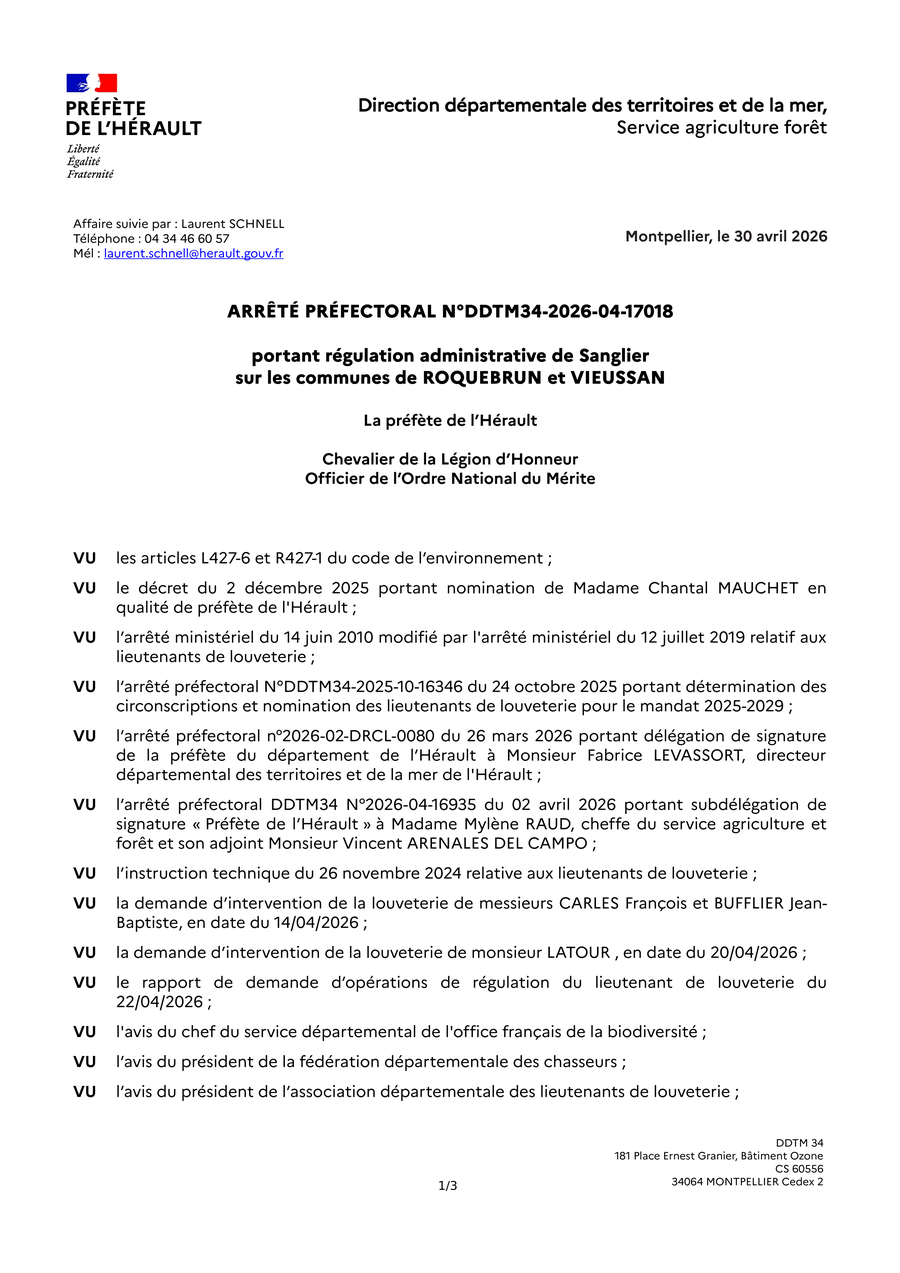 PRÉFÈTE
DE L'HÉRAULT
Liberté
Égalité
Fraternité

Direction départementale des territoires et de la mer,
Service agriculture forêt

Affaire suivie par : Laurent SCHNELL
Téléphone : 04 34 46 60 57
Mél : laurent.schnell@herault.gouv.fr

Montpellier, le 30 avril 2026

ARRÊTÉ PRÉFECTORAL N°DDTM34-2026-04-17018

portant régulation administrative de Sanglier
sur les communes de ROQUEBRUN et VIEUSSAN

La préfète de l'Hérault

Chevalier de la Légion d'Honneur
Officier de l'Ordre National du Mérite

VU les articles L427-6 et R427-1 du code de l'environnement ;

VU le décret du 2 décembre 2025 portant nomination de Madame Chantal MAUCHET en qualité de préfète de l'Hérault ;

VU l'arrêté ministériel du 14 juin 2010 modifié par l'arrêté ministériel du 12 juillet 2019 relatif aux lieutenants de louveterie ;

VU l'arrêté préfectoral N°DDTM34-2025-10-16346 du 24 octobre 2025 portant détermination des circonscriptions et nomination des lieutenants de louveterie pour le mandat 2025-2029 ;

VU l'arrêté préfectoral n°2026-02-DRCL-0080 du 26 mars 2026 portant délégation de signature de la préfète du département de l'Hérault à Monsieur Fabrice LEVASSORT, directeur départemental des territoires et de la mer de l'Hérault ;

VU l'arrêté préfectoral DDTM34 N°2026-04-16935 du 02 avril 2026 portant subdélégation de signature « Préfète de l'Hérault » à Madame Mylène RAUD, cheffe du service agriculture et forêt et son adjoint Monsieur Vincent ARENALES DEL CAMPO ;

VU l'instruction technique du 26 novembre 2024 relative aux lieutenants de louveterie ;

VU la demande d'intervention de la louveterie de messieurs CARLES François et BUFFLIER Jean-Baptiste, en date du 14/04/2026 ;

VU la demande d'intervention de la louveterie de monsieur LATOUR , en date du 20/04/2026 ;

VU le rapport de demande d'opérations de régulation du lieutenant de louveterie du 22/04/2026 ;

VU l'avis du chef du service départemental de l'office français de la biodiversité ;

VU l'avis du président de la fédération départementale des chasseurs ;

VU l'avis du président de l'association départementale des lieutenants de louveterie ;

1/3

DDTM 34
181 Place Ernest Granier, Bâtiment Ozone
CS 60556
34064 MONTPELLIER Cedex 2